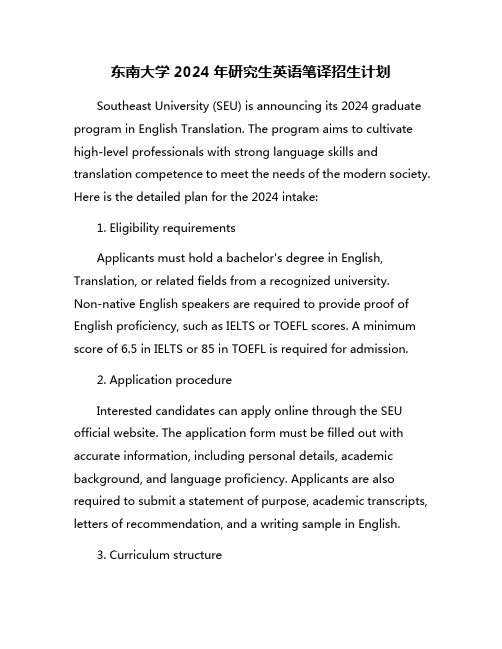 东南大学 2024 年研究生英语笔译招生计划

Southeast University (SEU) is announcing its 2024 graduate program in English Translation. The program aims to cultivate high-level professionals with strong language skills and translation competence to meet the needs of the modern society. Here is the detailed plan for the 2024 intake:

1. Eligibility requirements

Applicants must hold a bachelor's degree in English, Translation, or related fields from a recognized university. Non-native English speakers are required to provide proof of English proficiency, such as IELTS or TOEFL scores. A minimum score of 6.5 in IELTS or 85 in TOEFL is required for admission.

2. Application procedure

Interested candidates can apply online through the SEU official website. The application form must be filled out with accurate information, including personal details, academic background, and language proficiency. Applicants are also required to submit a statement of purpose, academic transcripts, letters of recommendation, and a writing sample in English.

3. Curriculum structure